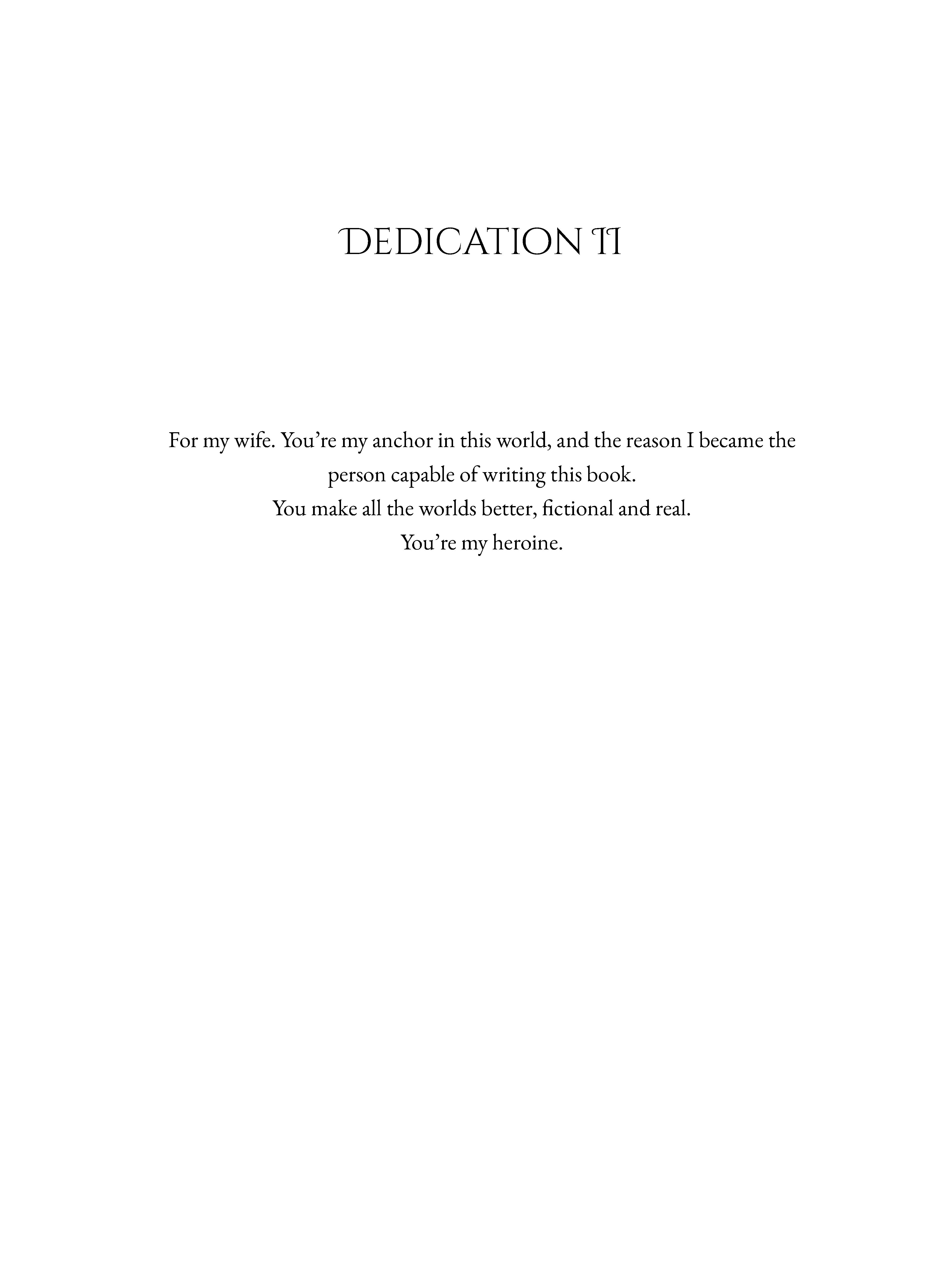 DEDICATION II

For my wife. You're my anchor in this world, and the reason I became the person capable of writing this book.

You make all the worlds better, fictional and real.

You're my heroine.